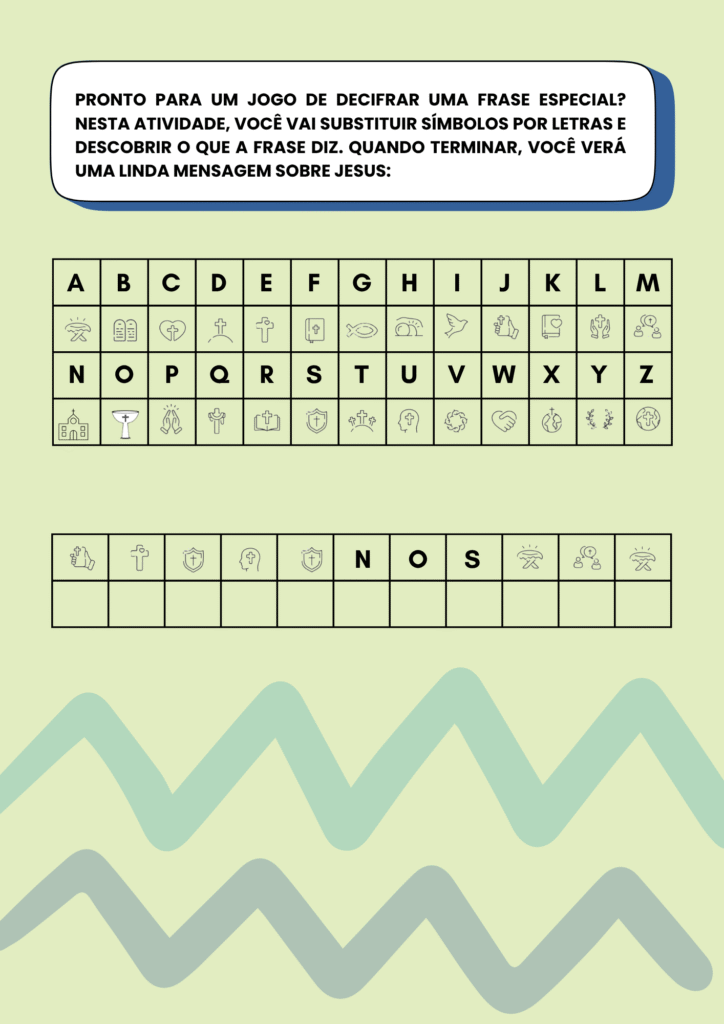 PRONTO PARA UM JOGO DE DECIFRAR UMA FRASE ESPECIAL? NESTA ATIVIDADE, VOCÊ VAI SUBSTITUIR SÍMBOLOS POR LETRAS E DESCOBRIR O QUE A FRASE DIZ. QUANDO TERMINAR, VOCÊ VERÁ UMA LINDA MENSAGEM SOBRE JESUS:

| A | B | C | D | E | F | G | H | I | J | K | L | M |
|---|---|---|---|---|---|---|---|---|---|---|---|---|
| | | | | | | | | | | | | |
| N | O | P | Q | R | S | T | U | V | W | X | Y | Z |
| | | | | | | | | | | | | |

| | | | | | N | O | S | | | |
|---|---|---|---|---|---|---|---|---|---|---|
| | | | | | | | | | | |